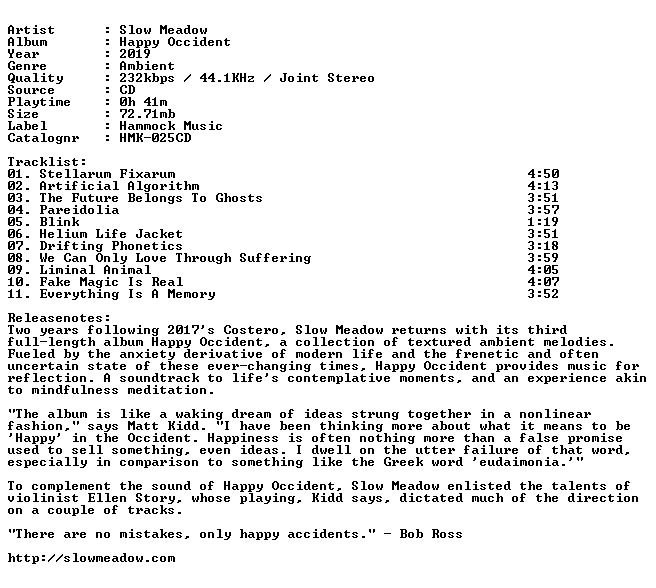 Artist : Slow Meadow
Album : Happy Occident
Year : 2019
Genre : Ambient
Quality : 232kbps / 44.1KHz / Joint Stereo
Source : CD
Playtime : 0h 41m
Size : 72.71mb
Label : Hammock Music
Catalognr : HMK-025CD

Tracklist:
01. Stellarum Fixarum 4:50
02. Artificial Algorithm 4:13
03. The Future Belongs To Ghosts 3:51
04. Pareidolia 3:57
05. Blink 1:19
06. Helium Life Jacket 3:51
07. Drifting Phonetics 3:18
08. We Can Only Love Through Suffering 3:59
09. Liminal Animal 4:05
10. Fake Magic Is Real 4:07
11. Everything Is A Memory 3:52

Releasenotes:
Two years following 2017's Costero, Slow Meadow returns with its third full-length album Happy Occident, a collection of textured ambient melodies. Fueled by the anxiety derivative of modern life and the frenetic and often uncertain state of these ever-changing times, Happy Occident provides music for reflection. A soundtrack to life's contemplative moments, and an experience akin to mindfulness meditation.

"The album is like a waking dream of ideas strung together in a nonlinear fashion," says Matt Kidd. "I have been thinking more about what it means to be 'Happy' in the Occident. Happiness is often nothing more than a false promise used to sell something, even ideas. I dwell on the utter failure of that word, especially in comparison to something like the Greek word 'eudaimonia.'"

To complement the sound of Happy Occident, Slow Meadow enlisted the talents of violinist Ellen Story, whose playing, Kidd says, dictated much of the direction on a couple of tracks.

"There are no mistakes, only happy accidents." - Bob Ross

http://slowmeadow.com